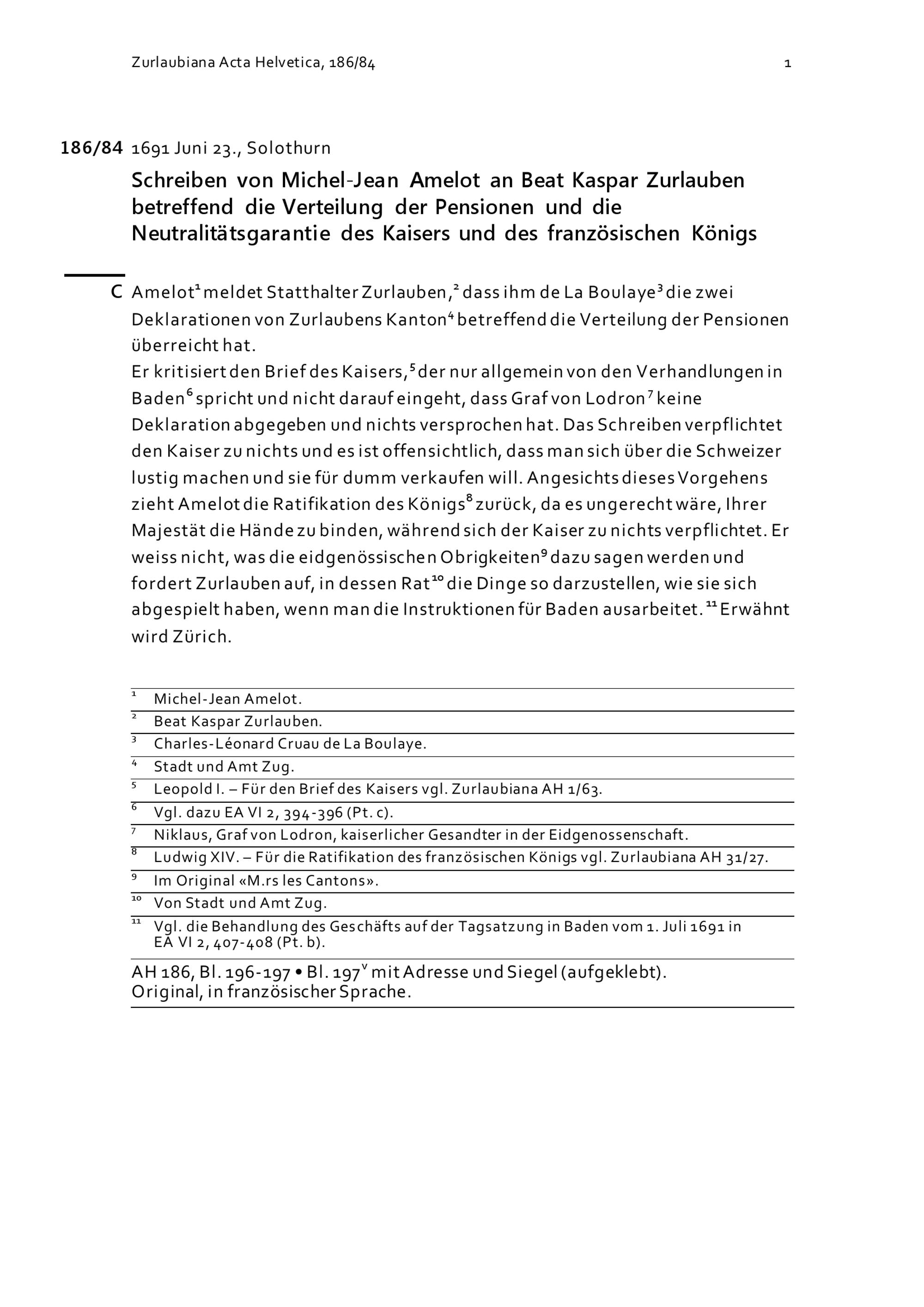 Zurlaubiana Acta Helvetica, 186/84 1

186/84 1691 Juni 23., Solothurn

Schreiben von Michel-Jean Amelot an Beat Kaspar Zurlauben betreffend die Verteilung der Pensionen und die Neutralitätsgarantie des Kaisers und des französischen Königs

C Amelot$^1$ meldet Statthalter Zurlauben,$^2$ dass ihm de La Boulaye$^3$ die zwei Deklarationen von Zurlaubens Kanton$^4$ betreffend die Verteilung der Pensionen überreicht hat.
Er kritisiert den Brief des Kaisers,$^5$ der nur allgemein von den Verhandlungen in Baden$^6$ spricht und nicht darauf eingeht, dass Graf von Lodron$^7$ keine Deklaration abgegeben und nichts versprochen hat. Das Schreiben verpflichtet den Kaiser zu nichts und es ist offensichtlich, dass man sich über die Schweizer lustig machen und sie für dumm verkaufen will. Angesichts dieses Vorgehens zieht Amelot die Ratifikation des Königs$^8$ zurück, da es ungerecht wäre, Ihrer Majestät die Hände zu binden, während sich der Kaiser zu nichts verpflichtet. Er weiss nicht, was die eidgenössischen Obrigkeiten$^9$ dazu sagen werden und fordert Zurlauben auf, in dessen Rat$^{10}$ die Dinge so darzustellen, wie sie sich abgespielt haben, wenn man die Instruktionen für Baden ausarbeitet.$^{11}$ Erwähnt wird Zürich.

$^1$ Michel-Jean Amelot.
$^2$ Beat Kaspar Zurlauben.
$^3$ Charles-Léonard Cruau de La Boulaye.
$^4$ Stadt und Amt Zug.
$^5$ Leopold I. – Für den Brief des Kaisers vgl. Zurlaubiana AH 1/63.
$^6$ Vgl. dazu EA VI 2, 394-396 (Pt. c).
$^7$ Niklaus, Graf von Lodron, kaiserlicher Gesandter in der Eidgenossenschaft.
$^8$ Ludwig XIV. – Für die Ratifikation des französischen Königs vgl. Zurlaubiana AH 31/27.
$^9$ Im Original «M.rs les Cantons».
$^{10}$ Von Stadt und Amt Zug.
$^{11}$ Vgl. die Behandlung des Geschäfts auf der Tagsatzung in Baden vom 1. Juli 1691 in EA VI 2, 407-408 (Pt. b).

AH 186, Bl. 196-197 • Bl. 197$^v$ mit Adresse und Siegel (aufgeklebt).
Original, in französischer Sprache.